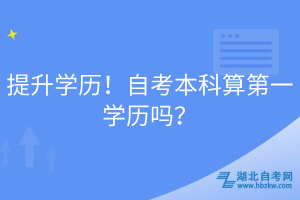 提升学历！自考本科算第一学历吗？

湖北自考网
www.hbzkw.com